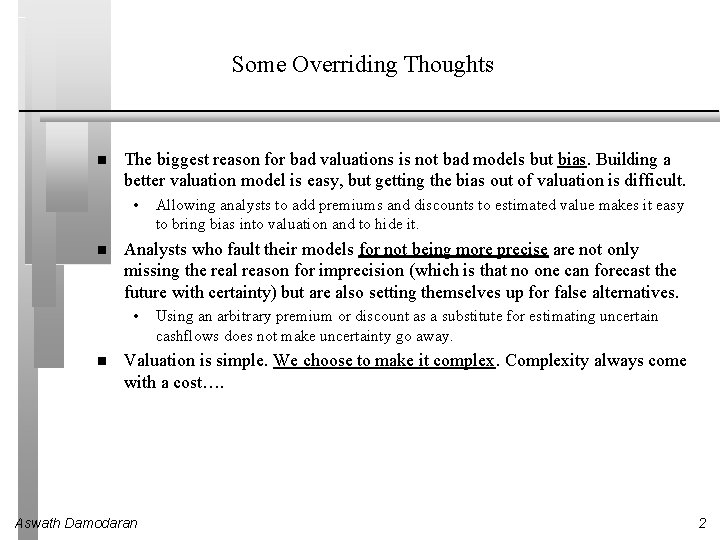 Some Overriding Thoughts

■ The biggest reason for bad valuations is not bad models but bias. Building a better valuation model is easy, but getting the bias out of valuation is difficult.

• Allowing analysts to add premiums and discounts to estimated value makes it easy to bring bias into valuation and to hide it.

■ Analysts who fault their models for not being more precise are not only missing the real reason for imprecision (which is that no one can forecast the future with certainty) but are also setting themselves up for false alternatives.

• Using an arbitrary premium or discount as a substitute for estimating uncertain cashflows does not make uncertainty go away.

■ Valuation is simple. We choose to make it complex. Complexity always come with a cost….

Aswath Damodaran

2